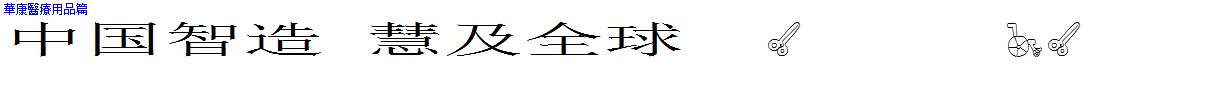 華康醫療用品篇
中国智造 慧及全球